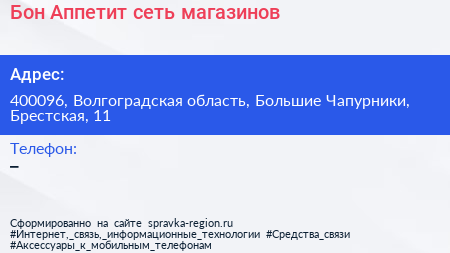 Бон Аппетит сеть магазинов

Адрес:

400096, Волгоградская область, Большие Чапурники, Брестская, 11

Телефон:

–

Сформированно на сайте spravka-region.ru
#Интернет,_связь,_информационные_технологии #Средства_связи
#Аксессуары_к_мобильным_телефонам